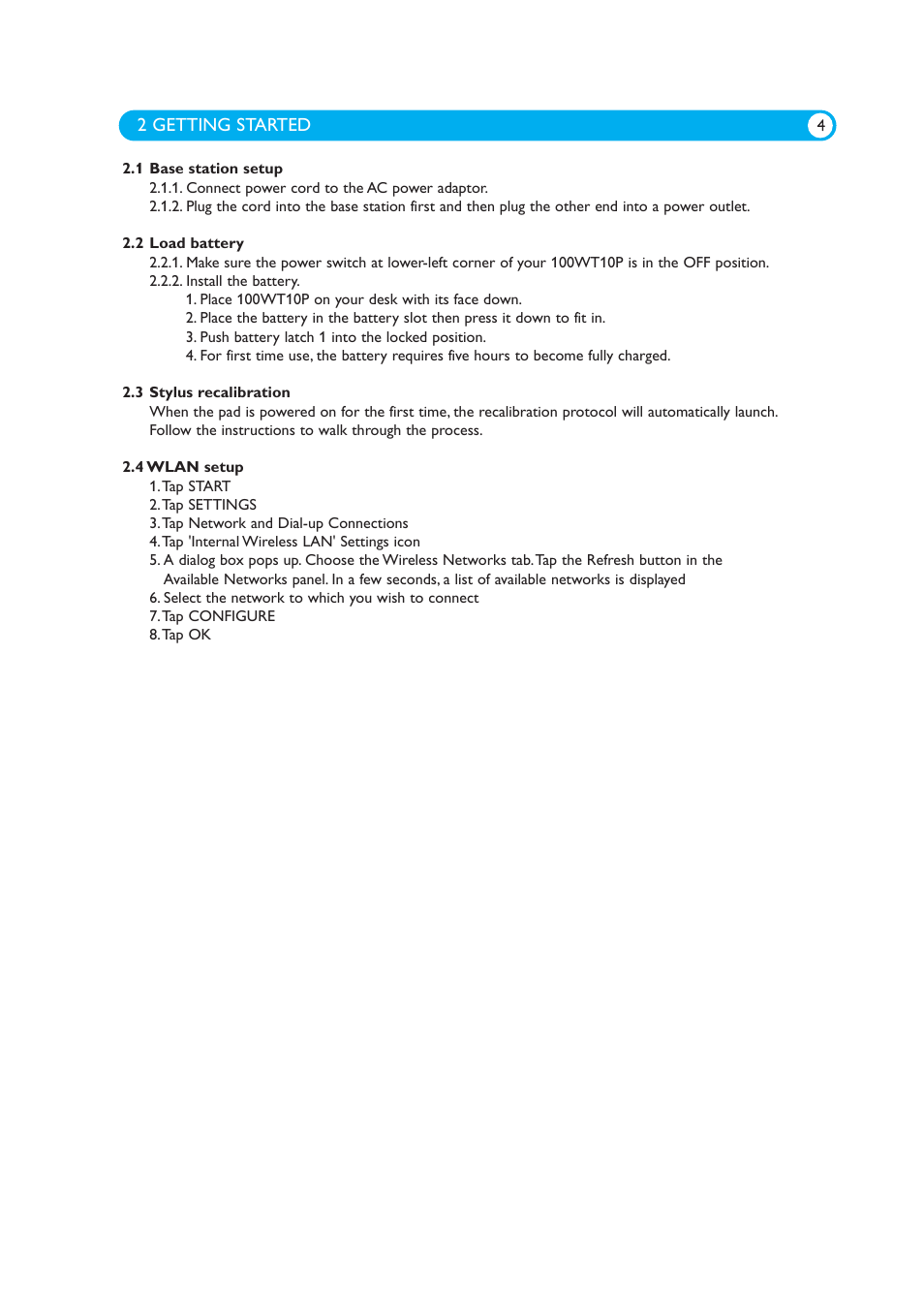 2 GETTING STARTED

4

2.1 Base station setup
2.1.1. Connect power cord to the AC power adaptor.
2.1.2. Plug the cord into the base station first and then plug the other end into a power outlet.

2.2 Load battery
2.2.1. Make sure the power switch at lower-left corner of your 100WT10P is in the OFF position.
2.2.2. Install the battery.
1. Place 100WT10P on your desk with its face down.
2. Place the battery in the battery slot then press it down to fit in.
3. Push battery latch 1 into the locked position.
4. For first time use, the battery requires five hours to become fully charged.

2.3 Stylus recalibration
When the pad is powered on for the first time, the recalibration protocol will automatically launch. Follow the instructions to walk through the process.

2.4 WLAN setup
1. Tap START
2. Tap SETTINGS
3. Tap Network and Dial-up Connections
4. Tap 'Internal Wireless LAN' Settings icon
5. A dialog box pops up. Choose the Wireless Networks tab. Tap the Refresh button in the Available Networks panel. In a few seconds, a list of available networks is displayed
6. Select the network to which you wish to connect
7. Tap CONFIGURE
8. Tap OK